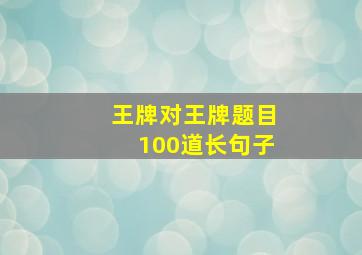 王牌对王牌题目
100道长句子